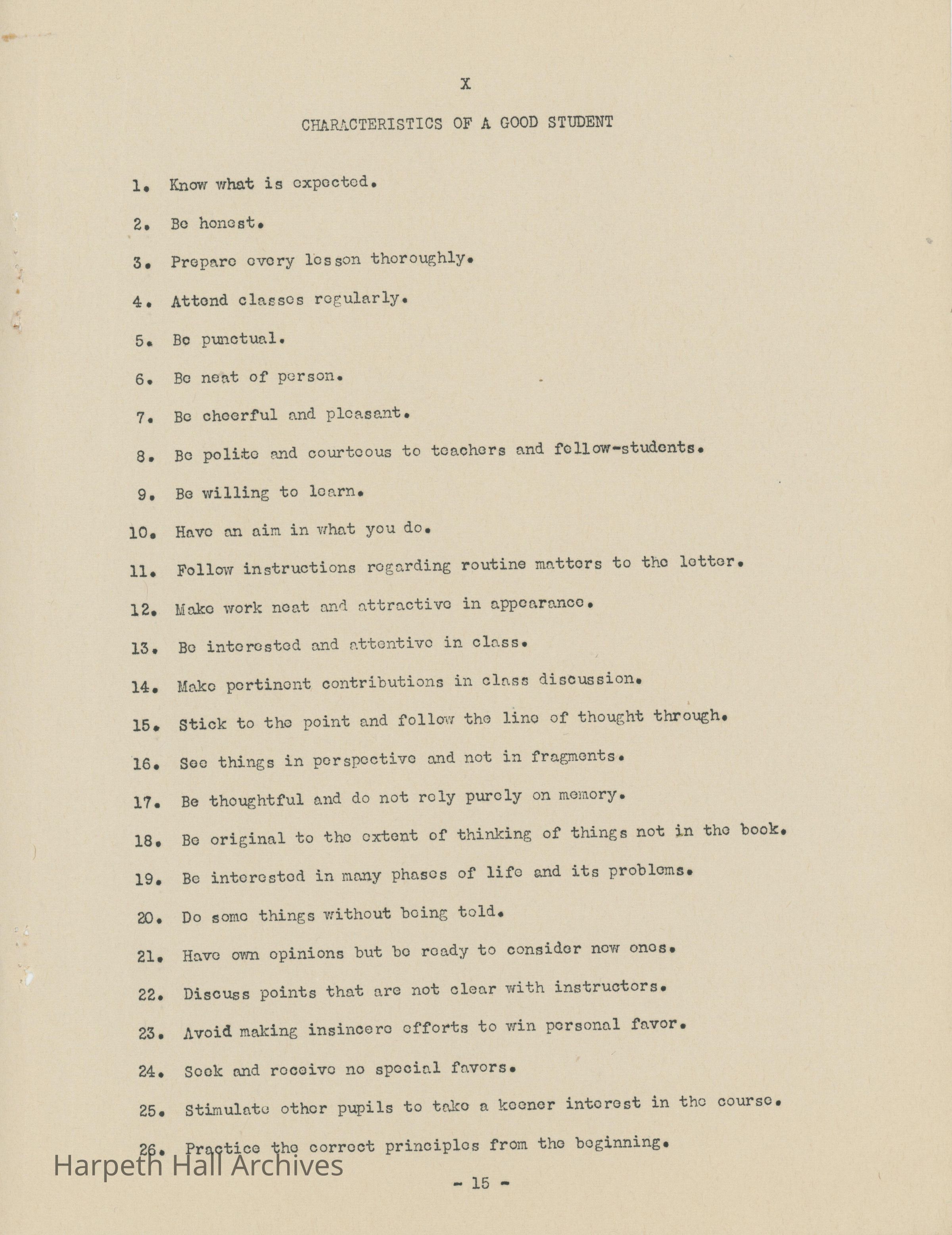 X

CHARACTERISTICS OF A GOOD STUDENT

1. Know what is expected.

2. Be honest.

3. Prepare every lesson thoroughly.

4. Attend classes regularly.

5. Be punctual.

6. Be neat of person.

7. Be cheerful and pleasant.

8. Be polite and courteous to teachers and fellow-students.

9. Be willing to learn.

10. Have an aim in what you do.

11. Follow instructions regarding routine matters to the letter.

12. Make work neat and attractive in appearance.

13. Be interested and attentive in class.

14. Make pertinent contributions in class discussion.

15. Stick to the point and follow the line of thought through.

16. See things in perspective and not in fragments.

17. Be thoughtful and do not rely purely on memory.

18. Be original to the extent of thinking of things not in the book.

19. Be interested in many phases of life and its problems.

20. Do some things without being told.

21. Have own opinions but be ready to consider new ones.

22. Discuss points that are not clear with instructors.

23. Avoid making insincere efforts to win personal favor.

24. Seek and receive no special favors.

25. Stimulate other pupils to take a keener interest in the course.

26. Practice the correct principles from the beginning.

Harpeth Hall Archives

- 15 -